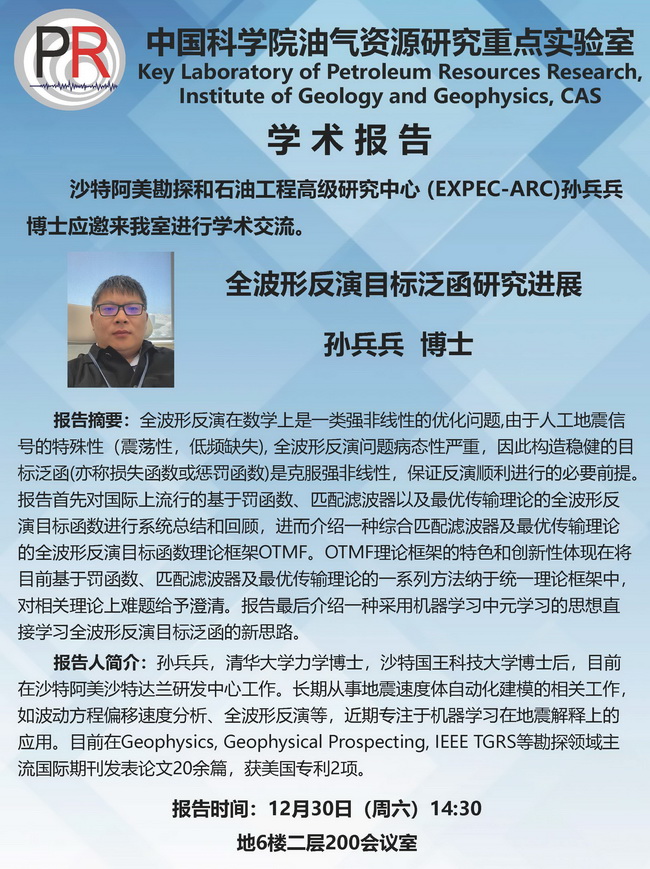 PR

中国科学院油气资源研究重点实验室
Key Laboratory of Petroleum Resources Research, Institute of Geology and Geophysics, CAS

学术报告

沙特阿美勘探和石油工程高级研究中心 (EXPEC-ARC)孙兵兵博士应邀来我室进行学术交流。

全波形反演目标泛函研究进展

孙兵兵 博士

报告摘要：全波形反演在数学上是一类强非线性的优化问题,由于人工地震信号的特殊性（震荡性，低频缺失), 全波形反演问题病态性严重，因此构造稳健的目标泛函(亦称损失函数或惩罚函数)是克服强非线性，保证反演顺利进行的必要前提。报告首先对国际上流行的基于罚函数、匹配滤波器以及最优传输理论的全波形反演目标函数进行系统总结和回顾，进而介绍一种综合匹配滤波器及最优传输理论的全波形反演目标函数理论框架OTMF。OTMF理论框架的特色和创新性体现在将目前基于罚函数、匹配滤波器及最优传输理论的一系列方法纳于统一理论框架中，对相关理论上难题给予澄清。报告最后介绍一种采用机器学习中元学习的思想直接学习全波形反演目标泛函的新思路。

报告人简介：孙兵兵，清华大学力学博士，沙特国王科技大学博士后，目前在沙特阿美沙特达兰研发中心工作。长期从事地震速度体自动化建模的相关工作，如波动方程偏移速度分析、全波形反演等，近期专注于机器学习在地震解释上的应用。目前在Geophysics, Geophysical Prospecting, IEEE TGRS等勘探领域主流国际期刊发表论文20余篇，获美国专利2项。

报告时间：12月30日（周六）14:30
地6楼二层200会议室